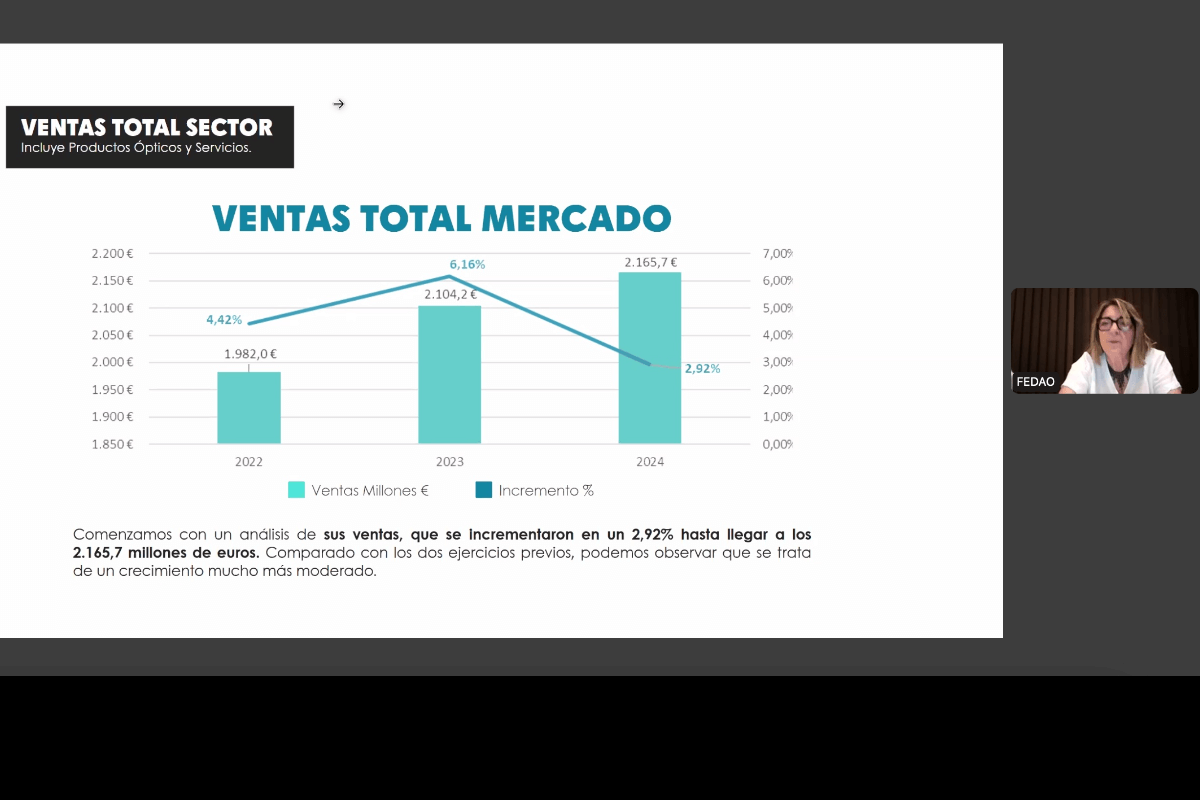 VENTAS TOTAL SECTOR
Incluye Productos Ópticos y Servicios.

VENTAS TOTAL MERCADO

2.200 €
2.150 €
2.100 €
2.050 €
2.000 €
1.950 €
1.900 €
1.850 €

7,00%
6,00%
5,00%
4,00%
3,00%
2,00%
1,00%
0,00%

4,42%
6,16%
2,92%

1.982,0 €
2.104,2 €
2.165,7 €

2022
2023
2024

Ventas Millones €
Incremento %

Comenzamos con un análisis de sus ventas, que se incrementaron en un 2,92% hasta llegar a los 2.165,7 millones de euros. Comparado con los dos ejercicios previos, podemos observar que se trata de un crecimiento mucho más moderado.

FEDAO